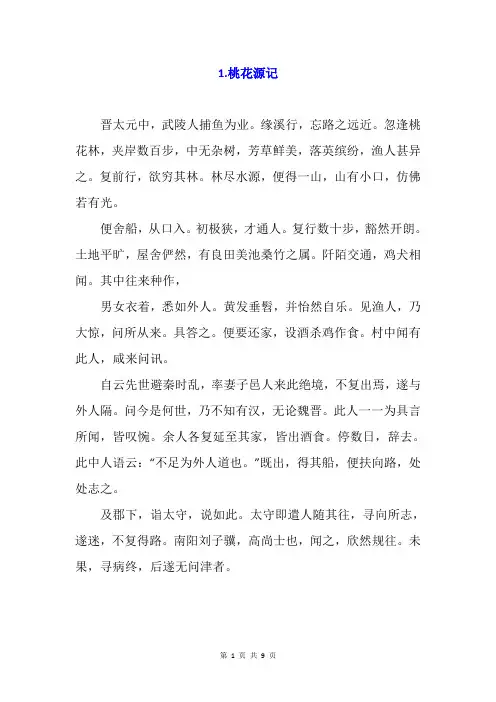 1.桃花源记

晋太元中，武陵人捕鱼为业。缘溪行，忘路之远近。忽逢桃花林，夹岸数百步，中无杂树，芳草鲜美，落英缤纷，渔人甚异之。复前行，欲穷其林。林尽水源，便得一山，山有小口，仿佛若有光。

便舍船，从口入。初极狭，才通人。复行数十步，豁然开朗。土地平旷，屋舍俨然，有良田美池桑竹之属。阡陌交通，鸡犬相闻。其中往来种作，

男女衣着，悉如外人。黄发垂髫，并怡然自乐。见渔人，乃大惊，问所从来。具答之。便要还家，设酒杀鸡作食。村中闻有此人，咸来问讯。

自云先世避秦时乱，率妻子邑人来此绝境，不复出焉，遂与外人隔。问今是何世，乃不知有汉，无论魏晋。此人一一为具言所闻，皆叹惋。余人各复延至其家，皆出酒食。停数日，辞去。此中人语云：“不足为外人道也。”既出，得其船，便扶向路，处处志之。

及郡下，诣太守，说如此。太守即遣人随其往，寻向所志，遂迷，不复得路。南阳刘子骥，高尚士也，闻之，欣然规往。未果，寻病终，后遂无问津者。

第 1 页 共 9 页